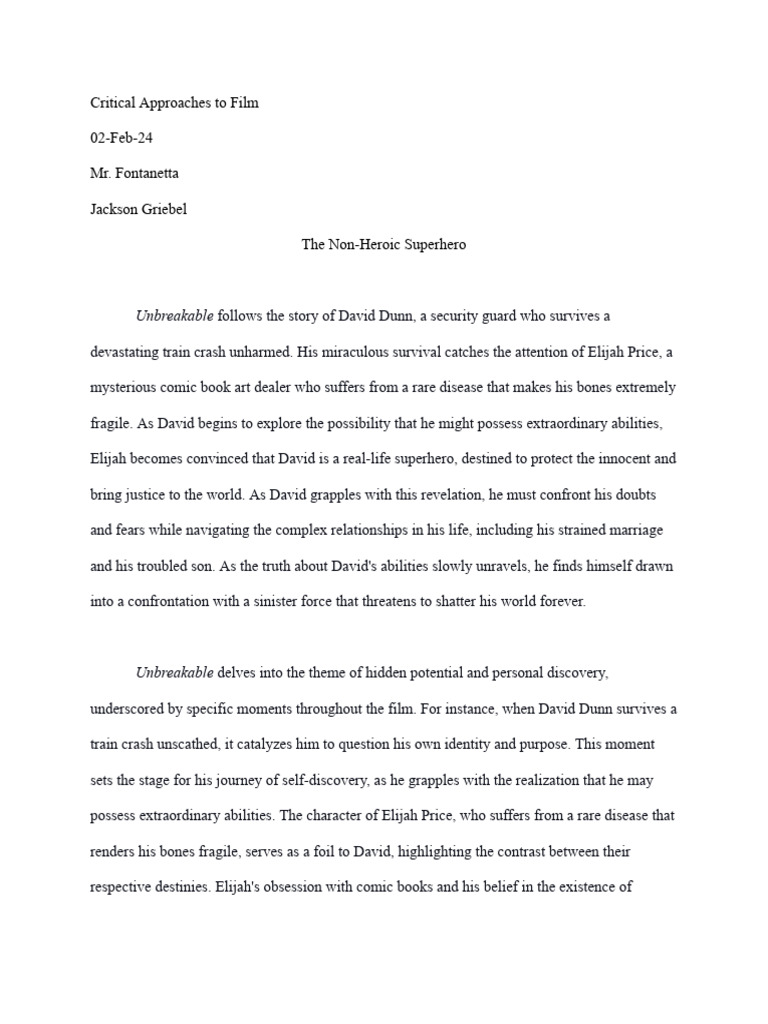 Critical Approaches to Film

02-Feb-24

Mr. Fontanetta

Jackson Griebel

The Non-Heroic Superhero

Unbreakable follows the story of David Dunn, a security guard who survives a devastating train crash unharmed. His miraculous survival catches the attention of Elijah Price, a mysterious comic book art dealer who suffers from a rare disease that makes his bones extremely fragile. As David begins to explore the possibility that he might possess extraordinary abilities, Elijah becomes convinced that David is a real-life superhero, destined to protect the innocent and bring justice to the world. As David grapples with this revelation, he must confront his doubts and fears while navigating the complex relationships in his life, including his strained marriage and his troubled son. As the truth about David's abilities slowly unravels, he finds himself drawn into a confrontation with a sinister force that threatens to shatter his world forever.

Unbreakable delves into the theme of hidden potential and personal discovery, underscored by specific moments throughout the film. For instance, when David Dunn survives a train crash unscathed, it catalyzes him to question his own identity and purpose. This moment sets the stage for his journey of self-discovery, as he grapples with the realization that he may possess extraordinary abilities. The character of Elijah Price, who suffers from a rare disease that renders his bones fragile, serves as a foil to David, highlighting the contrast between their respective destinies. Elijah's obsession with comic books and his belief in the existence of